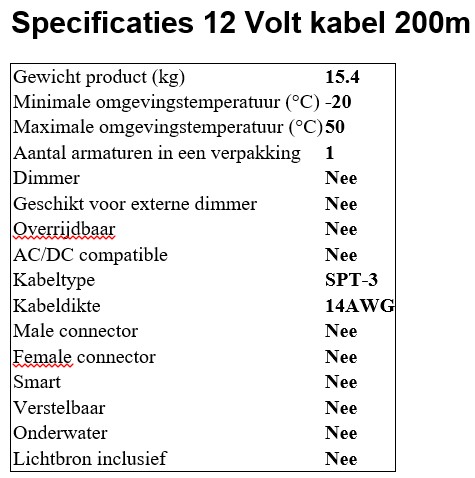 Specificaties 12 Volt kabel 200m

| | |
|---|---|
| Gewicht product (kg) | 15.4 |
| Minimale omgevingstemperatuur (°C) | -20 |
| Maximale omgevingstemperatuur (°C) | 50 |
| Aantal armaturen in een verpakking | 1 |
| Dimmer | Nee |
| Geschikt voor externe dimmer | Nee |
| Overrijdbaar | Nee |
| AC/DC compatible | Nee |
| Kabeltype | SPT-3 |
| Kabeldikte | 14AWG |
| Male connector | Nee |
| Female connector | Nee |
| Smart | Nee |
| Verstelbaar | Nee |
| Onderwater | Nee |
| Lichtbron inclusief | Nee |